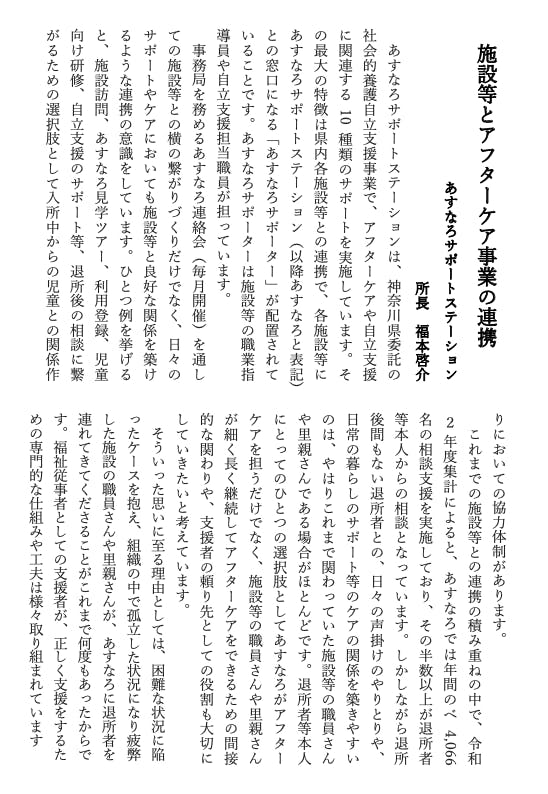 施設等とアフターケア事業の連携

あすなろサポートステーション

所長　福本啓介

あすなろサポートステーションは、神奈川県委託の社会的養護自立支援事業で、アフターケアや自立支援に関連する10種類のサポートを実施しています。その最大の特徴は県内各施設等との連携で、各施設等にあすなろサポートステーション（以降あすなろと表記）との窓口になる「あすなろサポーター」が配置されていることです。あすなろサポーターは施設等の職業指導員や自立支援担当職員が担っています。

事務局を務めるあすなろ連絡会（毎月開催）を通しての施設等との横の繋がりづくりだけでなく、日々のサポートやケアにおいても施設等と良好な関係を築けるような連携の意識をしています。ひとつ例を挙げると、施設訪問、あすなろ見学ツアー、利用登録、児童向け研修、自立支援のサポート等、退所後の相談に繋がるための選択肢として入所中からの児童との関係作りにおいての協力体制があります。

これまでの施設等との連携の積み重ねの中で、令和2年度集計によると、あすなろでは年間のべ4,066名の相談支援を実施しており、その半数以上が退所者等本人からの相談となっています。しかしながら退所後間もない退所者との、日々の声掛けのやりとりや、日常の暮らしのサポート等のケアの関係を築きやすいのは、やはりこれまで関わっていた施設等の職員さんや里親さんである場合がほとんどです。退所者等本人にとってのひとつの選択肢としてあすなろがアフターケアを担うだけでなく、施設等の職員さんや里親さんが細く長く継続してアフターケアをできるための間接的な関わりや、支援者の頼り先としての役割も大切にしていきたいと考えています。

そういった思いに至る理由としては、困難な状況に陥ったケースを抱え、組織の中で孤立した状況になり疲弊した施設の職員さんや里親さんが、あすなろに退所者を連れてきてくださることがこれまで何度もあったからです。福祉従事者としての支援者が、正しく支援をするための専門的な仕組みや工夫は様々取り組まれています